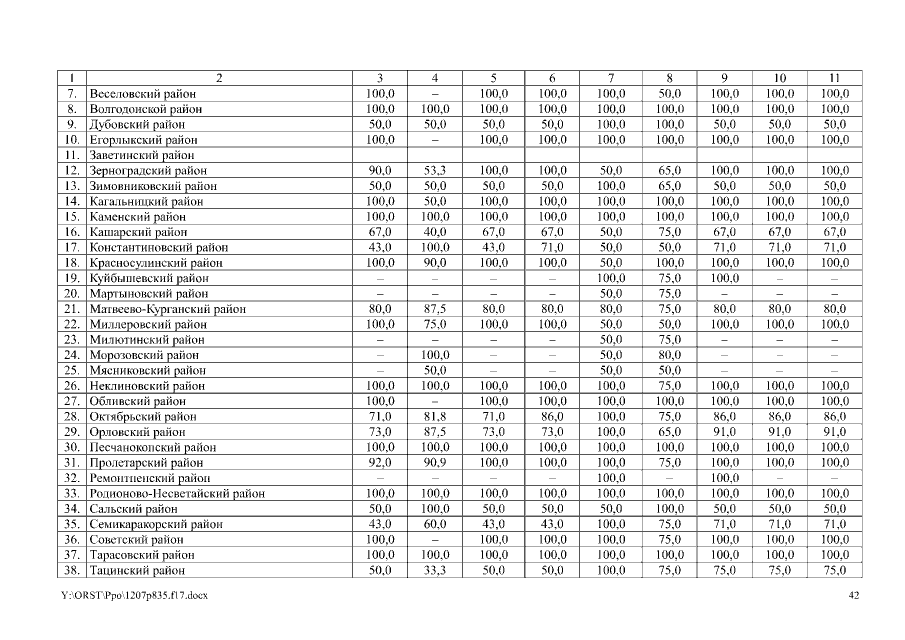 | 1 | 2 | 3 | 4 | 5 | 6 | 7 | 8 | 9 | 10 | 11 |
|---|---|---|---|---|---|---|---|---|---|---|
| 7. | Веселовский район | 100,0 | – | 100,0 | 100,0 | 100,0 | 50,0 | 100,0 | 100,0 | 100,0 |
| 8. | Волгодонской район | 100,0 | 100,0 | 100,0 | 100,0 | 100,0 | 100,0 | 100,0 | 100,0 | 100,0 |
| 9. | Дубовский район | 50,0 | 50,0 | 50,0 | 50,0 | 100,0 | 100,0 | 50,0 | 50,0 | 50,0 |
| 10. | Егорлыкский район | 100,0 | – | 100,0 | 100,0 | 100,0 | 100,0 | 100,0 | 100,0 | 100,0 |
| 11. | Заветинский район | | | | | | | | | |
| 12. | Зерноградский район | 90,0 | 53,3 | 100,0 | 100,0 | 50,0 | 65,0 | 100,0 | 100,0 | 100,0 |
| 13. | Зимовниковский район | 50,0 | 50,0 | 50,0 | 50,0 | 100,0 | 65,0 | 50,0 | 50,0 | 50,0 |
| 14. | Кагальницкий район | 100,0 | 50,0 | 100,0 | 100,0 | 100,0 | 100,0 | 100,0 | 100,0 | 100,0 |
| 15. | Каменский район | 100,0 | 100,0 | 100,0 | 100,0 | 100,0 | 100,0 | 100,0 | 100,0 | 100,0 |
| 16. | Кашарский район | 67,0 | 40,0 | 67,0 | 67,0 | 50,0 | 75,0 | 67,0 | 67,0 | 67,0 |
| 17. | Константиновский район | 43,0 | 100,0 | 43,0 | 71,0 | 50,0 | 50,0 | 71,0 | 71,0 | 71,0 |
| 18. | Красносулинский район | 100,0 | 90,0 | 100,0 | 100,0 | 50,0 | 100,0 | 100,0 | 100,0 | 100,0 |
| 19. | Куйбышевский район | – | – | – | – | 100,0 | 75,0 | 100,0 | – | – |
| 20. | Мартыновский район | – | – | – | – | 50,0 | 75,0 | – | – | – |
| 21. | Матвеево-Курганский район | 80,0 | 87,5 | 80,0 | 80,0 | 80,0 | 75,0 | 80,0 | 80,0 | 80,0 |
| 22. | Миллеровский район | 100,0 | 75,0 | 100,0 | 100,0 | 50,0 | 50,0 | 100,0 | 100,0 | 100,0 |
| 23. | Милютинский район | – | – | – | – | 50,0 | 75,0 | – | – | – |
| 24. | Морозовский район | – | 100,0 | – | – | 50,0 | 80,0 | – | – | – |
| 25. | Мясниковский район | – | 50,0 | – | – | 50,0 | 50,0 | – | – | – |
| 26. | Неклиновский район | 100,0 | 100,0 | 100,0 | 100,0 | 100,0 | 75,0 | 100,0 | 100,0 | 100,0 |
| 27. | Обливский район | 100,0 | – | 100,0 | 100,0 | 100,0 | 100,0 | 100,0 | 100,0 | 100,0 |
| 28. | Октябрьский район | 71,0 | 81,8 | 71,0 | 86,0 | 100,0 | 75,0 | 86,0 | 86,0 | 86,0 |
| 29. | Орловский район | 73,0 | 87,5 | 73,0 | 73,0 | 100,0 | 65,0 | 91,0 | 91,0 | 91,0 |
| 30. | Песчанокопский район | 100,0 | 100,0 | 100,0 | 100,0 | 100,0 | 100,0 | 100,0 | 100,0 | 100,0 |
| 31. | Пролетарский район | 92,0 | 90,9 | 100,0 | 100,0 | 100,0 | 75,0 | 100,0 | 100,0 | 100,0 |
| 32. | Ремонтненский район | – | – | – | – | 100,0 | – | 100,0 | – | – |
| 33. | Родионово-Несветайский район | 100,0 | 100,0 | 100,0 | 100,0 | 100,0 | 100,0 | 100,0 | 100,0 | 100,0 |
| 34. | Сальский район | 50,0 | 100,0 | 50,0 | 50,0 | 50,0 | 100,0 | 50,0 | 50,0 | 50,0 |
| 35. | Семикаракорский район | 43,0 | 60,0 | 43,0 | 43,0 | 100,0 | 75,0 | 71,0 | 71,0 | 71,0 |
| 36. | Советский район | 100,0 | – | 100,0 | 100,0 | 100,0 | 75,0 | 100,0 | 100,0 | 100,0 |
| 37. | Тарасовский район | 100,0 | 100,0 | 100,0 | 100,0 | 100,0 | 100,0 | 100,0 | 100,0 | 100,0 |
| 38. | Тацинский район | 50,0 | 33,3 | 50,0 | 50,0 | 100,0 | 75,0 | 75,0 | 75,0 | 75,0 |

Y:\ORST\Ppo\1207p835.f17.docx 42